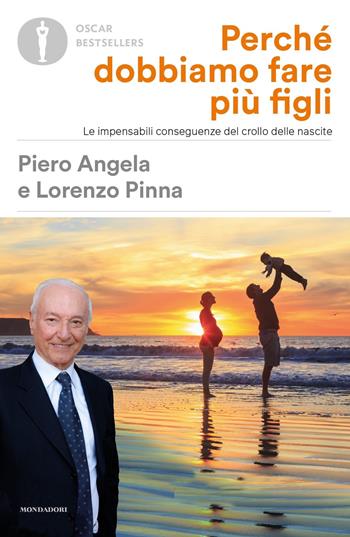 OSCAR
BESTSELLERS

Perché dobbiamo fare più figli

Le impensabili conseguenze del crollo delle nascite

Piero Angela
e Lorenzo Pinna

MONDADORI